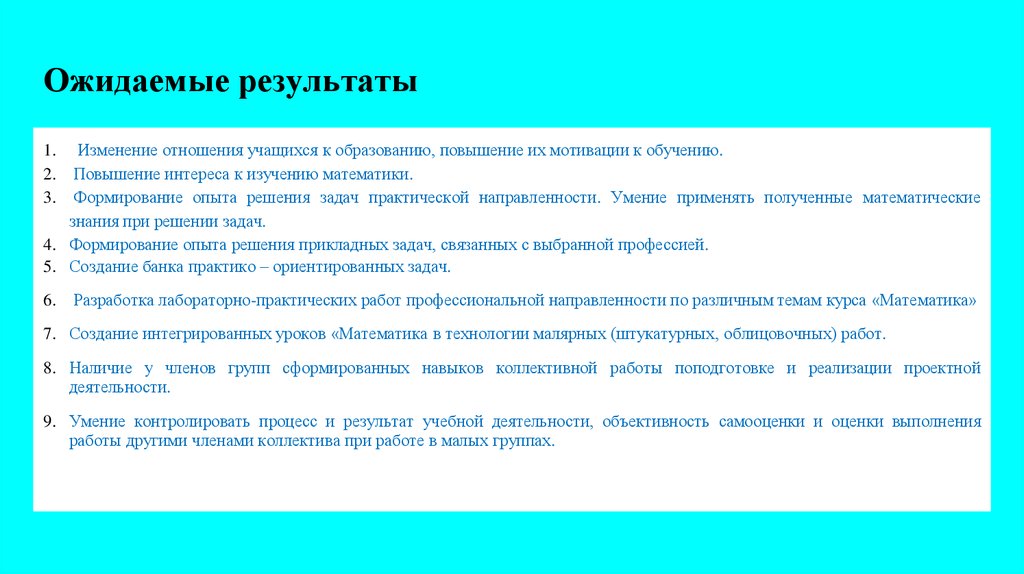 Ожидаемые результаты

1. Изменение отношения учащихся к образованию, повышение их мотивации к обучению.
2. Повышение интереса к изучению математики.
3. Формирование опыта решения задач практической направленности. Умение применять полученные математические знания при решении задач.
4. Формирование опыта решения прикладных задач, связанных с выбранной профессией.
5. Создание банка практико – ориентированных задач.
6. Разработка лабораторно-практических работ профессиональной направленности по различным темам курса «Математика»
7. Создание интегрированных уроков «Математика в технологии малярных (штукатурных, облицовочных) работ.
8. Наличие у членов групп сформированных навыков коллективной работы поподготовке и реализации проектной деятельности.
9. Умение контролировать процесс и результат учебной деятельности, объективность самооценки и оценки выполнения работы другими членами коллектива при работе в малых группах.